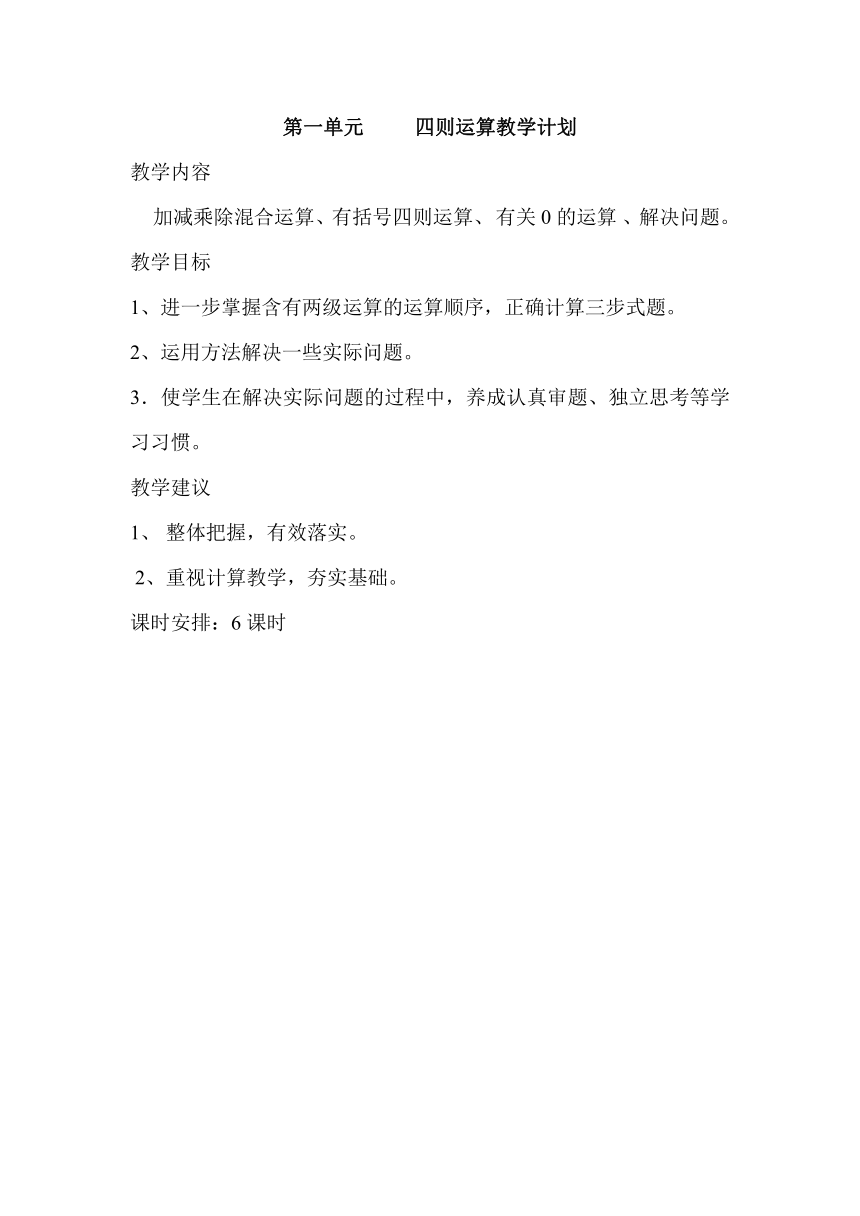 第一单元　　四则运算教学计划

教学内容

加减乘除混合运算、有括号四则运算、有关 0 的运算 、解决问题。

教学目标

1、进一步掌握含有两级运算的运算顺序，正确计算三步式题。

2、运用方法解决一些实际问题。

3．使学生在解决实际问题的过程中，养成认真审题、独立思考等学习习惯。

教学建议

1、 整体把握，有效落实。

2、重视计算教学，夯实基础。

课时安排：6 课时